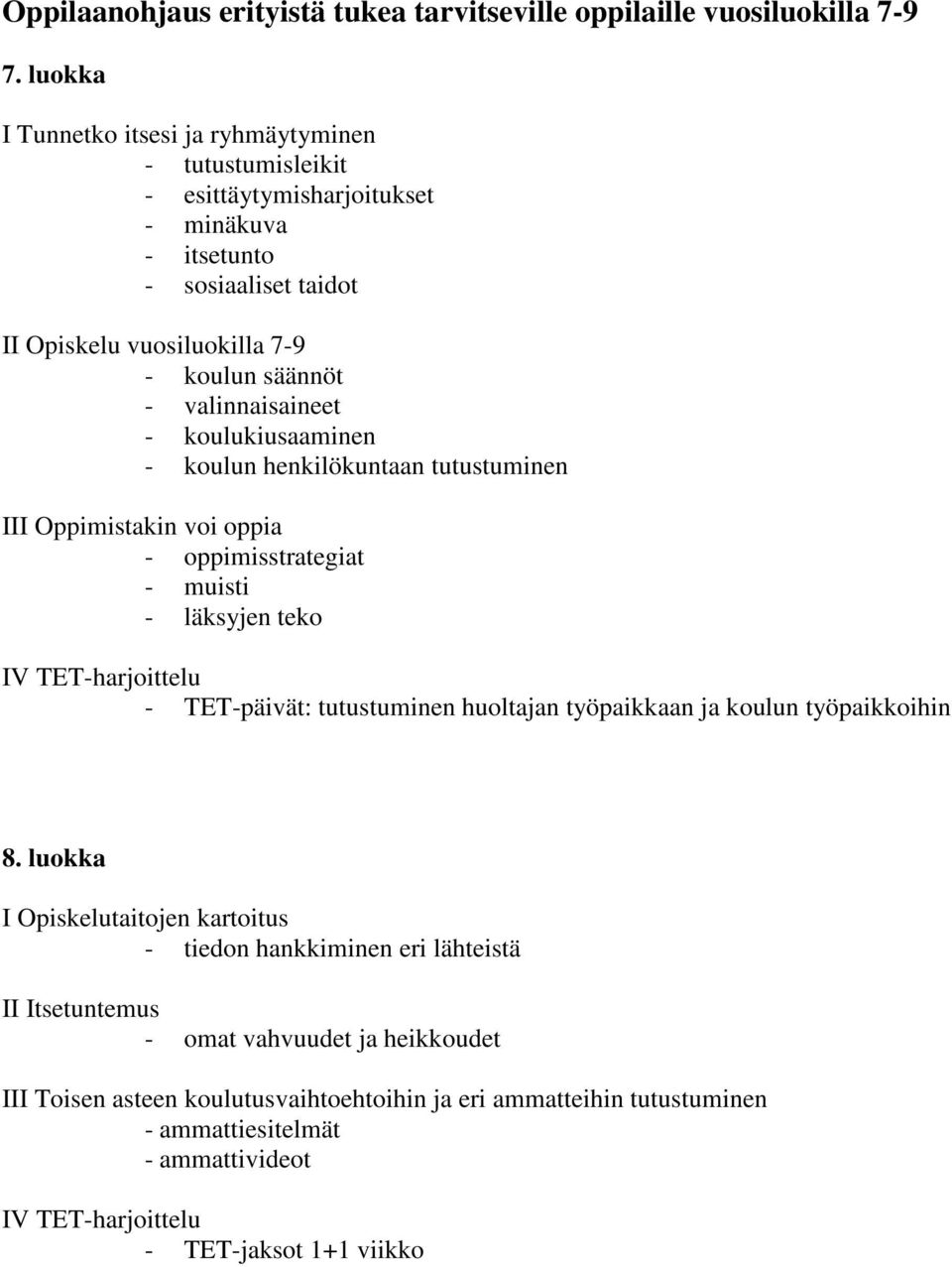 Oppilaanohjaus erityistä tukea tarvitseville oppilaille vuosiluokilla 7-9

7. luokka

I Tunnetko itsesi ja ryhmäytyminen
- tutustumisleikit
- esittäytymisharjoitukset
- minäkuva
- itsetunto
- sosiaaliset taidot

II Opiskelu vuosiluokilla 7-9
- koulun säännöt
- valinnaisaineet
- koulukiusaaminen
- koulun henkilökuntaan tutustuminen

III Oppimistakin voi oppia
- oppimisstrategiat
- muisti
- läksyjen teko

IV TET-harjoittelu
- TET-päivät: tutustuminen huoltajan työpaikkaan ja koulun työpaikkoihin

8. luokka

I Opiskelutaitojen kartoitus
- tiedon hankkiminen eri lähteistä

II Itsetuntemus
- omat vahvuudet ja heikkoudet

III Toisen asteen koulutusvaihtoehtoihin ja eri ammatteihin tutustuminen
- ammattiesitelmät
- ammattivideot

IV TET-harjoittelu
- TET-jaksot 1+1 viikko